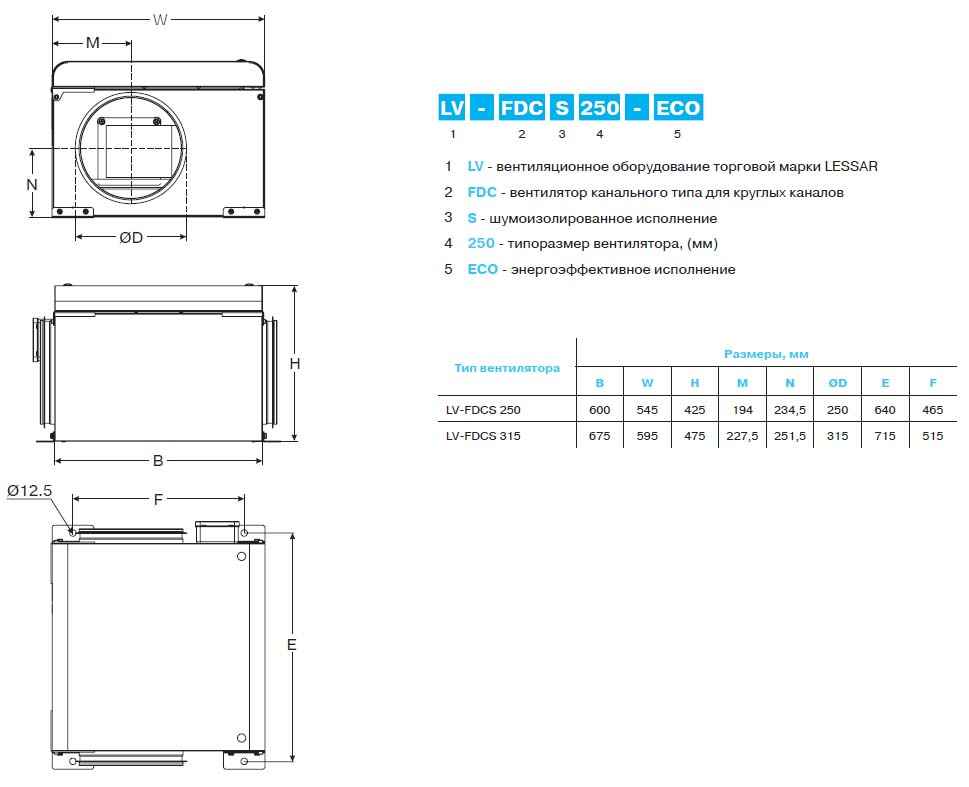 W

M

N

ØD

H

B

Ø12.5

F

E

LV - FDC S 250 - ECO
1 2 3 4 5

1 LV - вентиляционное оборудование торговой марки LESSAR
2 FDC - вентилятор канального типа для круглых каналов
3 S - шумоизолированное исполнение
4 250 - типоразмер вентилятора, (мм)
5 ECO - энергоэффективное исполнение

| Тип вентилятора | Размеры, мм | | | | | | | |
|---|---|---|---|---|---|---|---|---|
| | B | W | H | M | N | ØD | E | F |
| LV-FDCS 250 | 600 | 545 | 425 | 194 | 234,5 | 250 | 640 | 465 |
| LV-FDCS 315 | 675 | 595 | 475 | 227,5 | 251,5 | 315 | 715 | 515 |